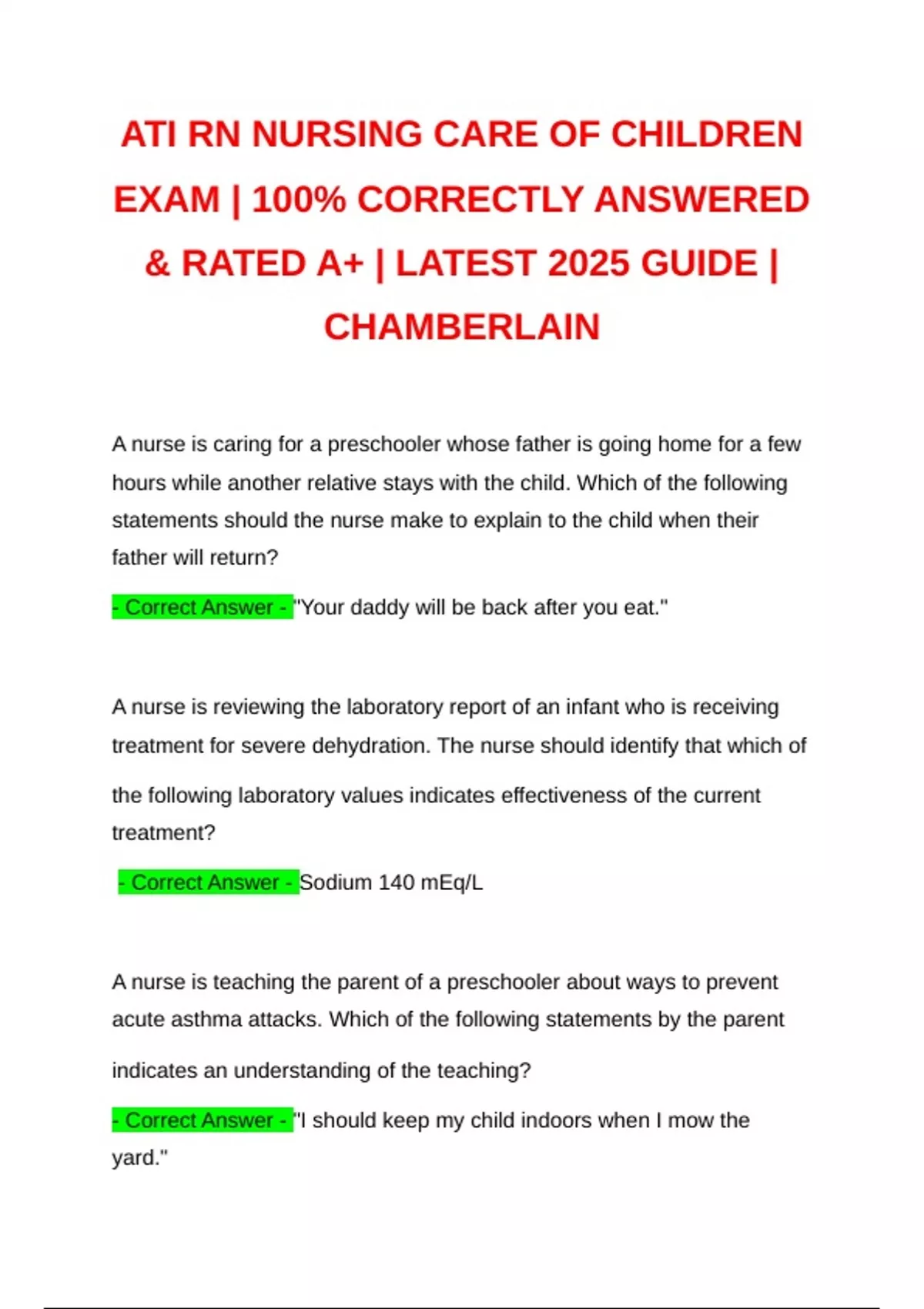 ATI RN NURSING CARE OF CHILDREN EXAM | 100% CORRECTLY ANSWERED & RATED A+ | LATEST 2025 GUIDE | CHAMBERLAIN

A nurse is caring for a preschooler whose father is going home for a few hours while another relative stays with the child. Which of the following statements should the nurse make to explain to the child when their father will return?

- Correct Answer - "Your daddy will be back after you eat."

A nurse is reviewing the laboratory report of an infant who is receiving treatment for severe dehydration. The nurse should identify that which of the following laboratory values indicates effectiveness of the current treatment?

- Correct Answer - Sodium 140 mEq/L

A nurse is teaching the parent of a preschooler about ways to prevent acute asthma attacks. Which of the following statements by the parent indicates an understanding of the teaching?

- Correct Answer - "I should keep my child indoors when I mow the yard."